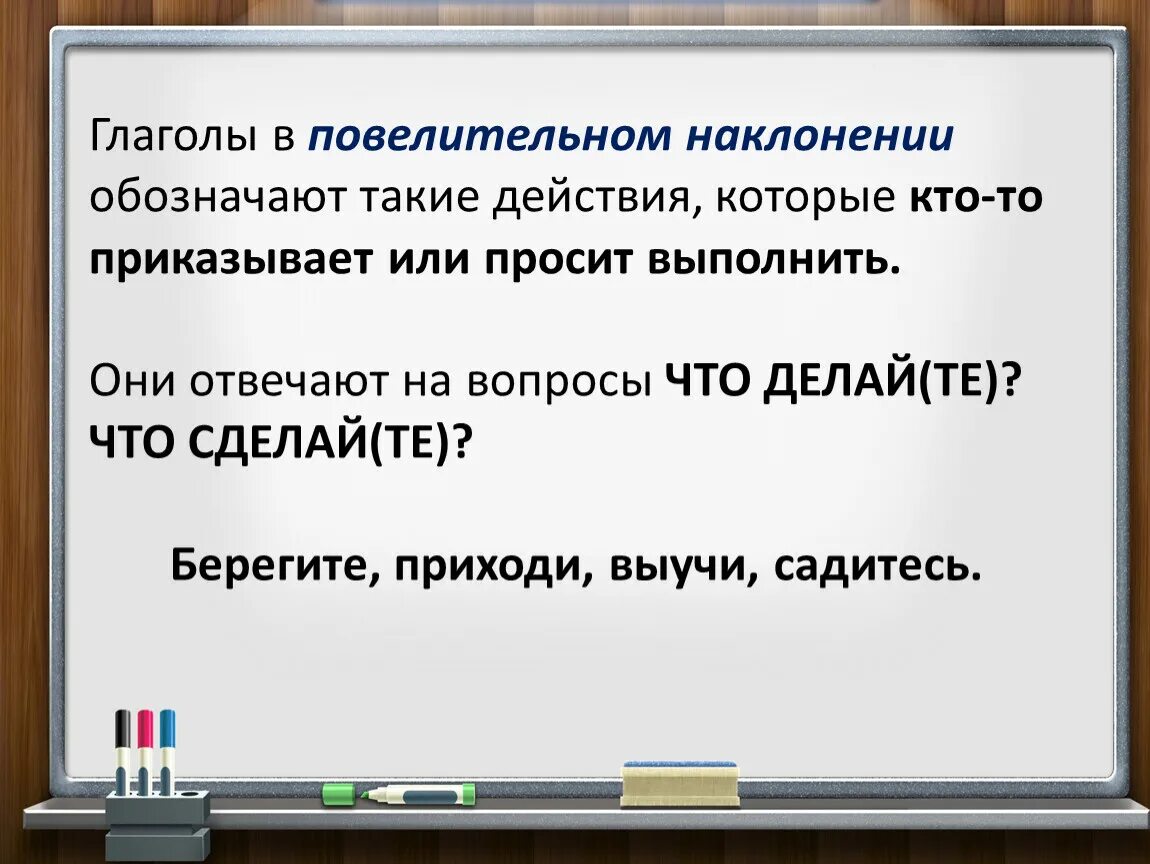 Глаголы в повелительном наклонении обозначают такие действия, которые кто-то приказывает или просит выполнить.

Они отвечают на вопросы ЧТО ДЕЛАЙ(ТЕ)? ЧТО СДЕЛАЙ(ТЕ)?

Берегите, приходи, выучи, садитесь.